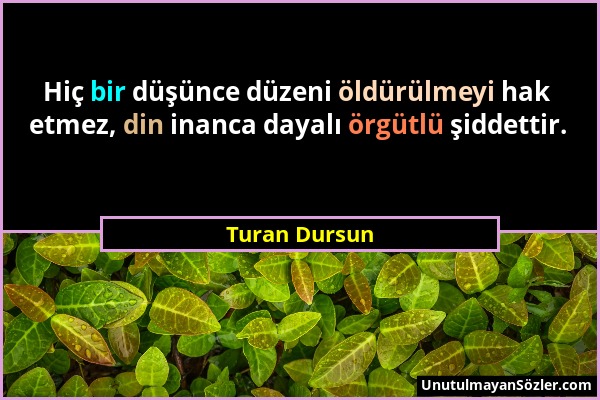 Hiç bir düşünce düzeni öldürülmeyi hak etmez, din inanca dayalı örgütlü şiddettir.

Turan Dursun

UnutulmayanSözler.com